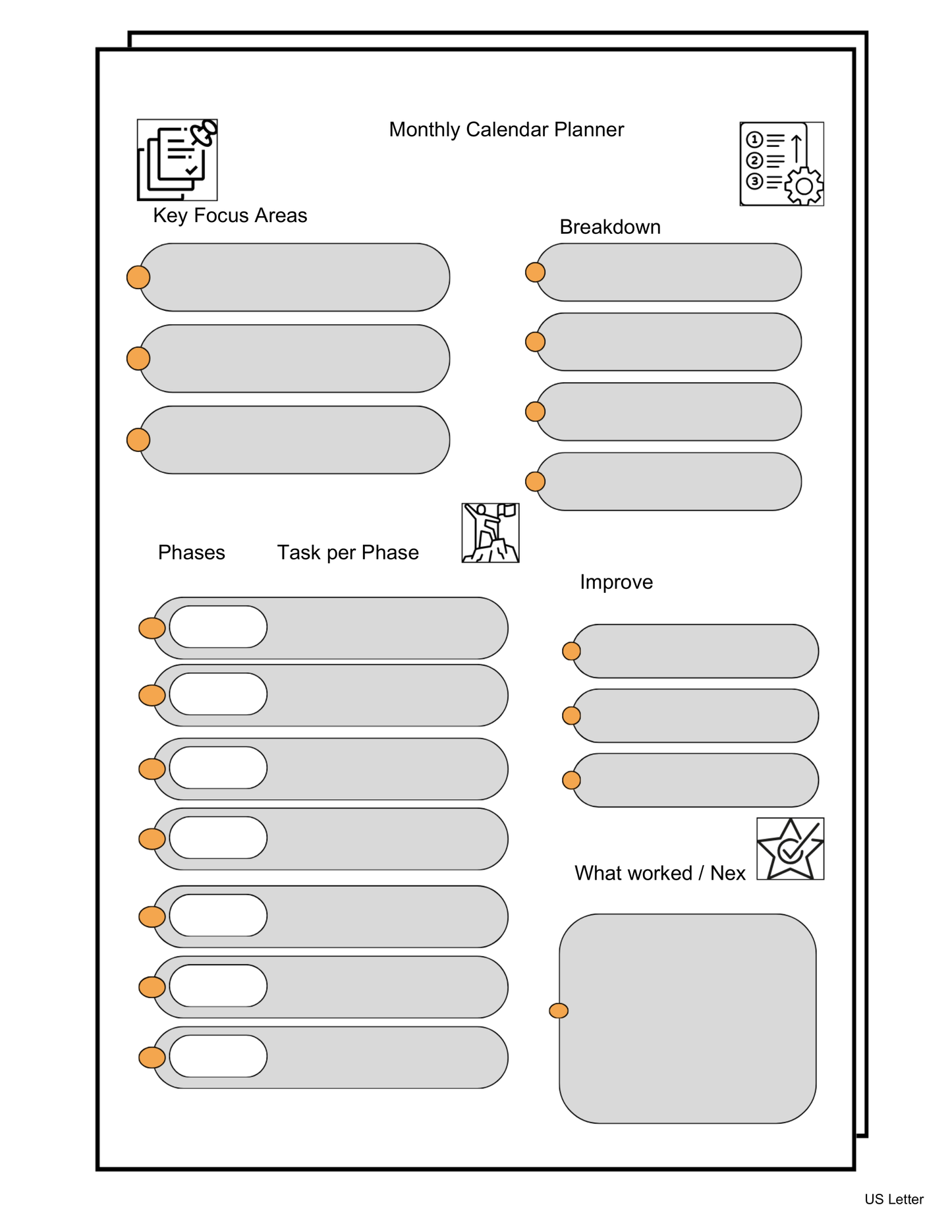 Monthly Calendar Planner

Key Focus Areas

Breakdown

Phases

Task per Phase

Improve

What worked / Nex

US Letter